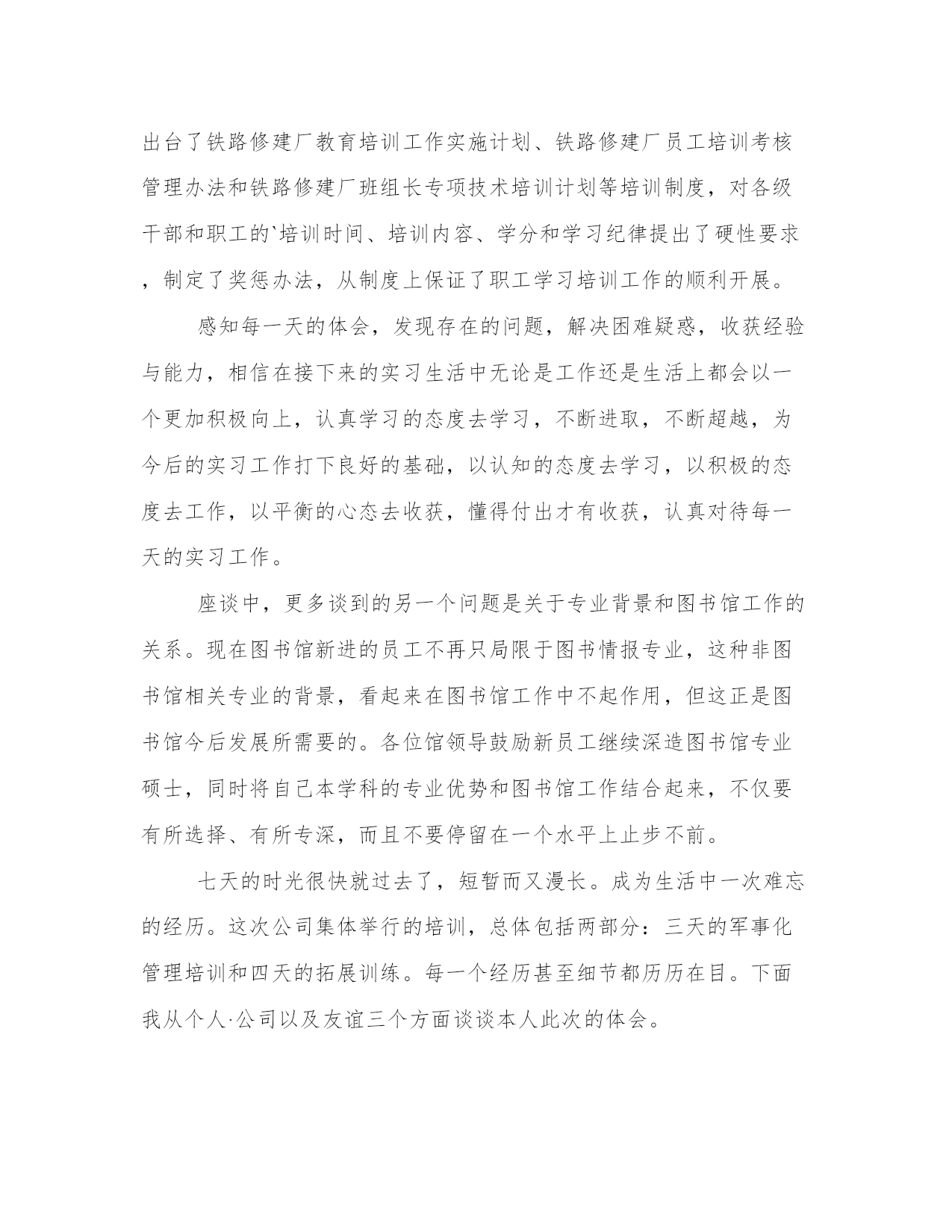 出台了铁路修建厂教育培训工作实施计划、铁路修建厂员工培训考核管理办法和铁路修建厂班组长专项技术培训计划等培训制度，对各级干部和职工的`培训时间、培训内容、学分和学习纪律提出了硬性要求，制定了奖惩办法，从制度上保证了职工学习培训工作的顺利开展。

感知每一天的体会，发现存在的问题，解决困难疑惑，收获经验与能力，相信在接下来的实习生活中无论是工作还是生活上都会以一个更加积极向上，认真学习的态度去学习，不断进取，不断超越，为今后的实习工作打下良好的基础，以认知的态度去学习，以积极的态度去工作，以平衡的心态去收获，懂得付出才有收获，认真对待每一天的实习工作。

座谈中，更多谈到的另一个问题是关于专业背景和图书馆工作的关系。现在图书馆新进的员工不再只局限于图书情报专业，这种非图书馆相关专业的背景，看起来在图书馆工作中不起作用，但这正是图书馆今后发展所需要的。各位馆领导鼓励新员工继续深造图书馆专业硕士，同时将自己本学科的专业优势和图书馆工作结合起来，不仅要有所选择、有所专深，而且不要停留在一个水平上止步不前。

七天的时光很快就过去了，短暂而又漫长。成为生活中一次难忘的经历。这次公司集体举行的培训，总体包括两部分：三天的军事化管理培训和四天的拓展训练。每一个经历甚至细节都历历在目。下面我从个人·公司以及友谊三个方面谈谈本人此次的体会。